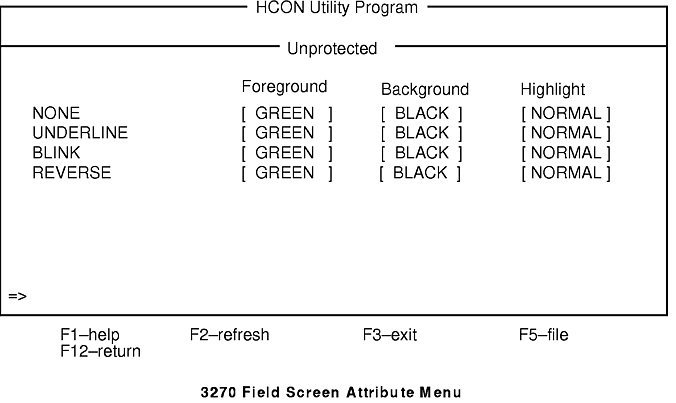 HCON Utility Program

Unprotected

| | Foreground | Background | Highlight |
|---|---|---|---|
| NONE | [ GREEN ] | [ BLACK ] | [ NORMAL ] |
| UNDERLINE | [ GREEN ] | [ BLACK ] | [ NORMAL ] |
| BLINK | [ GREEN ] | [ BLACK ] | [ NORMAL ] |
| REVERSE | [ GREEN ] | [ BLACK ] | [ NORMAL ] |

=>

F1–help F2–refresh F3–exit F5–file
F12–return

3270 Field Screen Attribute Menu